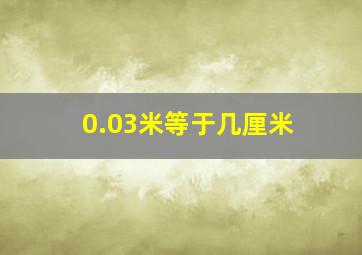 0.03米等于几厘米